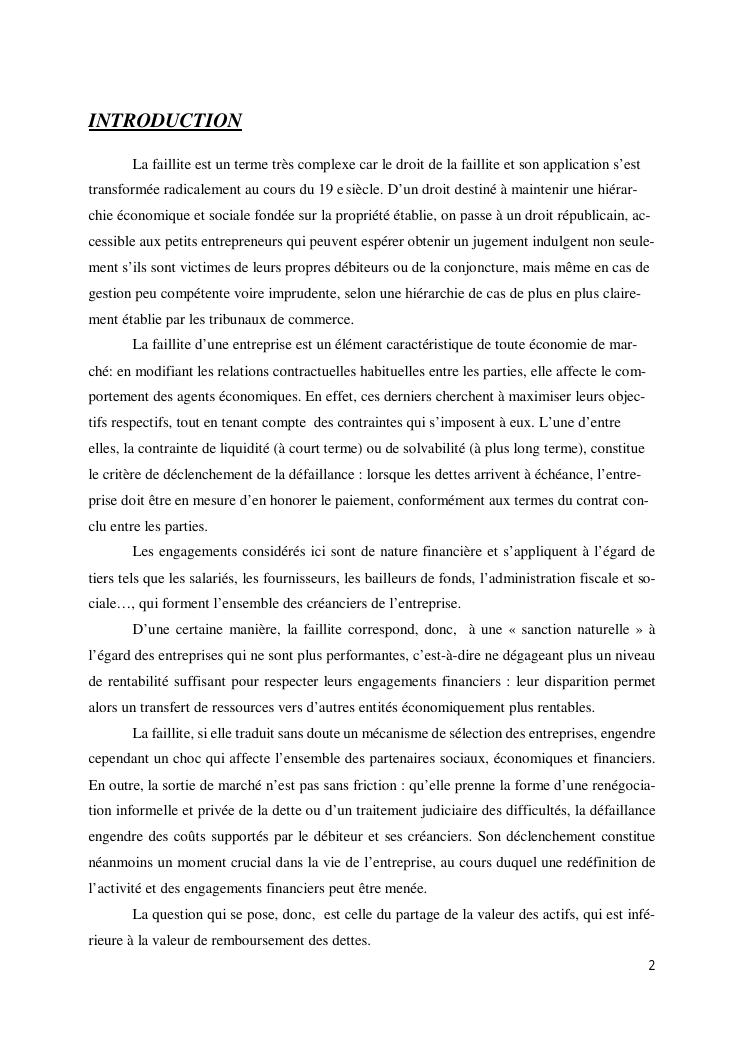 INTRODUCTION

La faillite est un terme très complexe car le droit de la faillite et son application s'est transformée radicalement au cours du 19 e siècle. D'un droit destiné à maintenir une hiérarchie économique et sociale fondée sur la propriété établie, on passe à un droit républicain, accessible aux petits entrepreneurs qui peuvent espérer obtenir un jugement indulgent non seulement s'ils sont victimes de leurs propres débiteurs ou de la conjoncture, mais même en cas de gestion peu compétente voire imprudente, selon une hiérarchie de cas de plus en plus clairement établie par les tribunaux de commerce.

La faillite d'une entreprise est un élément caractéristique de toute économie de marché: en modifiant les relations contractuelles habituelles entre les parties, elle affecte le comportement des agents économiques. En effet, ces derniers cherchent à maximiser leurs objectifs respectifs, tout en tenant compte des contraintes qui s'imposent à eux. L'une d'entre elles, la contrainte de liquidité (à court terme) ou de solvabilité (à plus long terme), constitue le critère de déclenchement de la défaillance : lorsque les dettes arrivent à échéance, l'entreprise doit être en mesure d'en honorer le paiement, conformément aux termes du contrat conclu entre les parties.

Les engagements considérés ici sont de nature financière et s'appliquent à l'égard de tiers tels que les salariés, les fournisseurs, les bailleurs de fonds, l'administration fiscale et sociale…, qui forment l'ensemble des créanciers de l'entreprise.

D'une certaine manière, la faillite correspond, donc, à une « sanction naturelle » à l'égard des entreprises qui ne sont plus performantes, c'est-à-dire ne dégageant plus un niveau de rentabilité suffisant pour respecter leurs engagements financiers : leur disparition permet alors un transfert de ressources vers d'autres entités économiquement plus rentables.

La faillite, si elle traduit sans doute un mécanisme de sélection des entreprises, engendre cependant un choc qui affecte l'ensemble des partenaires sociaux, économiques et financiers. En outre, la sortie de marché n'est pas sans friction : qu'elle prenne la forme d'une renégociation informelle et privée de la dette ou d'un traitement judiciaire des difficultés, la défaillance engendre des coûts supportés par le débiteur et ses créanciers. Son déclenchement constitue néanmoins un moment crucial dans la vie de l'entreprise, au cours duquel une redéfinition de l'activité et des engagements financiers peut être menée.

La question qui se pose, donc, est celle du partage de la valeur des actifs, qui est inférieure à la valeur de remboursement des dettes.

2